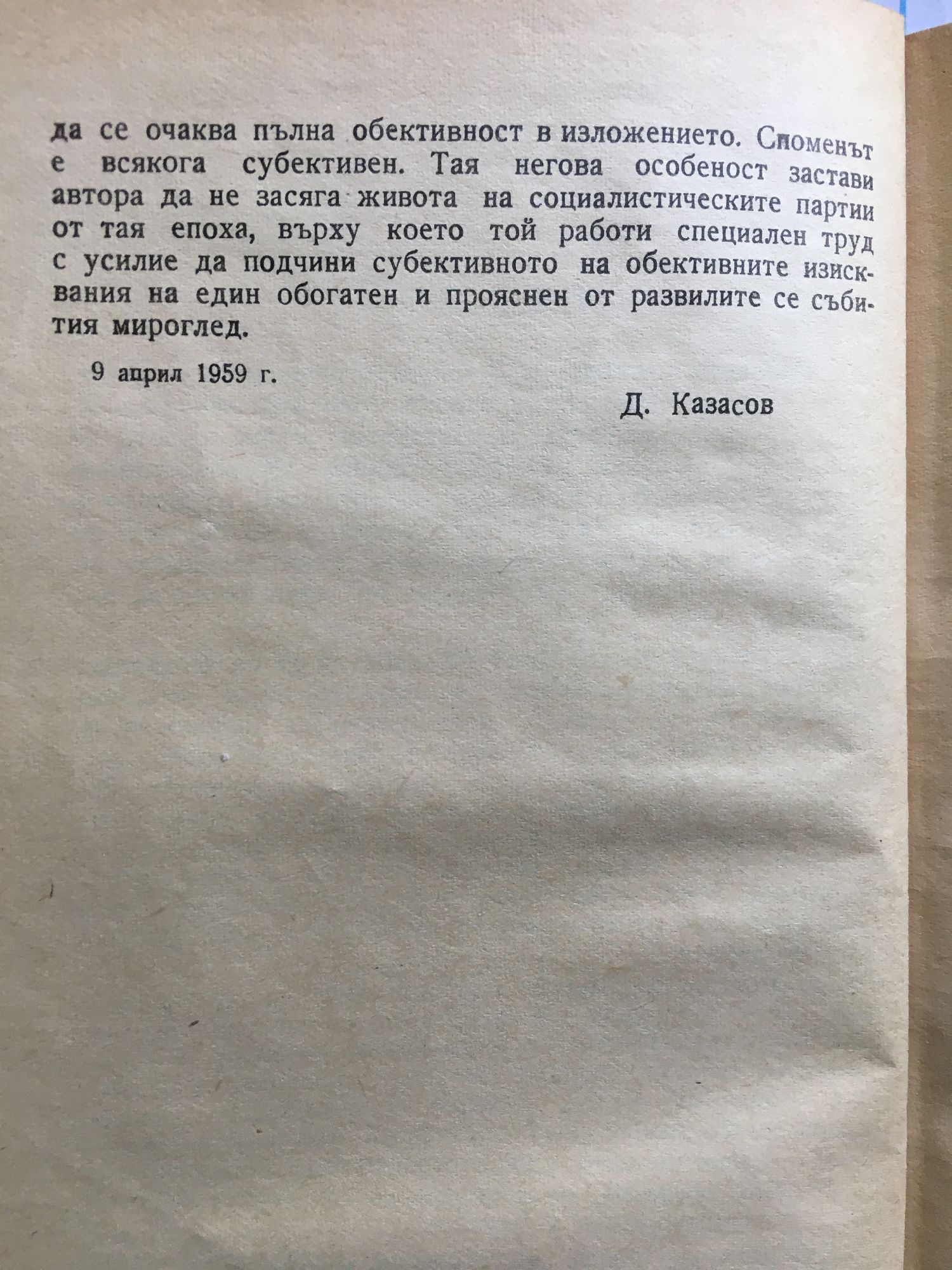 да се очаква пълна обективност в изложението. Споменът е всякога субективен. Тая негова особеност застави автора да не засяга живота на социалистическите партии от тая епоха, върху което той работи специален труд с усилие да подчини субективното на обективните изисквания на един обогатен и прояснен от развилите се събития мироглед.

9 април 1959 г.

Д. Казасов